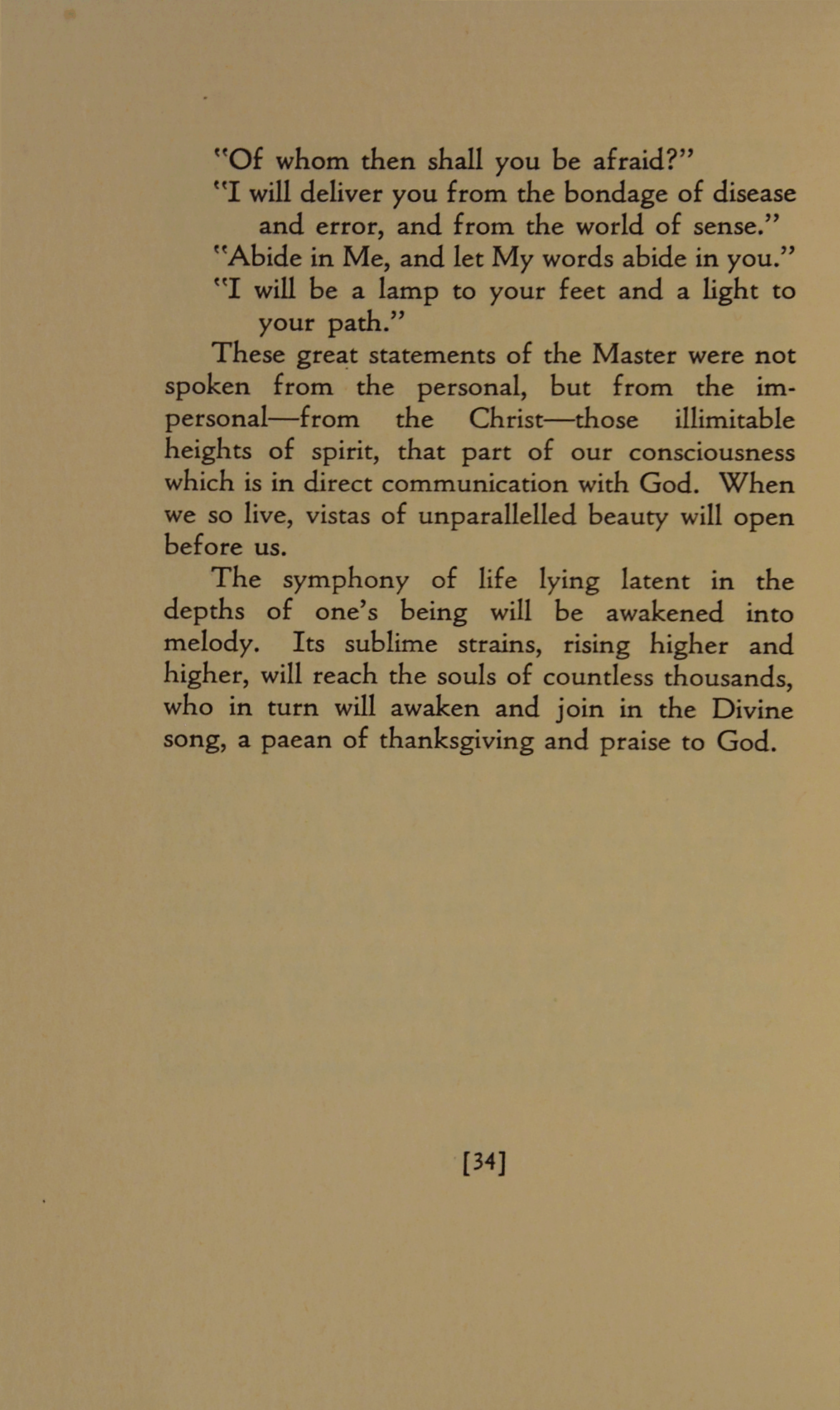 "Of whom then shall you be afraid?"

"I will deliver you from the bondage of disease and error, and from the world of sense."

"Abide in Me, and let My words abide in you."

"I will be a lamp to your feet and a light to your path."

These great statements of the Master were not spoken from the personal, but from the impersonal—from the Christ—those illimitable heights of spirit, that part of our consciousness which is in direct communication with God. When we so live, vistas of unparallelled beauty will open before us.

The symphony of life lying latent in the depths of one's being will be awakened into melody. Its sublime strains, rising higher and higher, will reach the souls of countless thousands, who in turn will awaken and join in the Divine song, a paean of thanksgiving and praise to God.

[34]